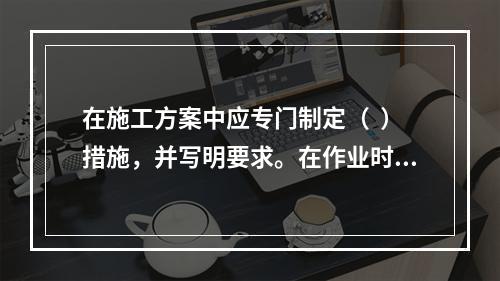 在施工方案中应专门制定（ ）措施，并写明要求。在作业时...